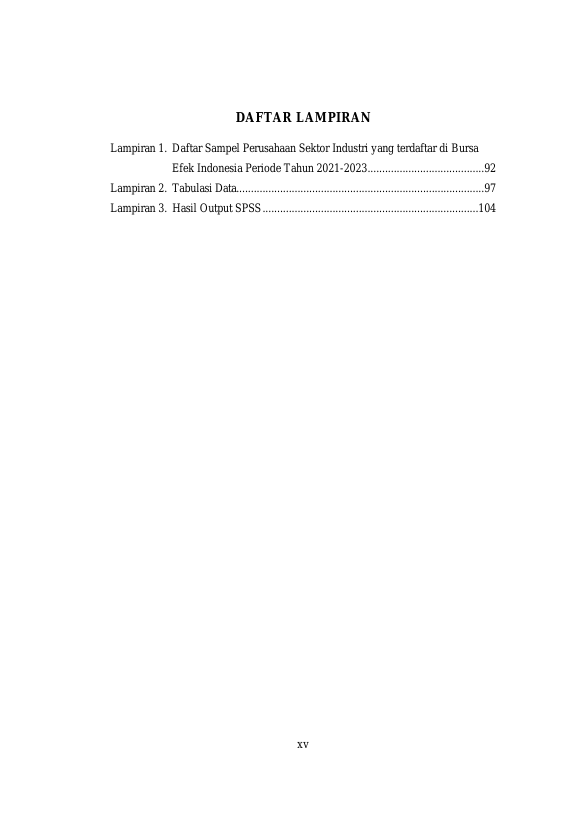 DAFTAR LAMPIRAN

Lampiran 1. Daftar Sampel Perusahaan Sektor Industri yang terdaftar di Bursa Efek Indonesia Periode Tahun 2021-2023 92
Lampiran 2. Tabulasi Data 97
Lampiran 3. Hasil Output SPSS 104

xv